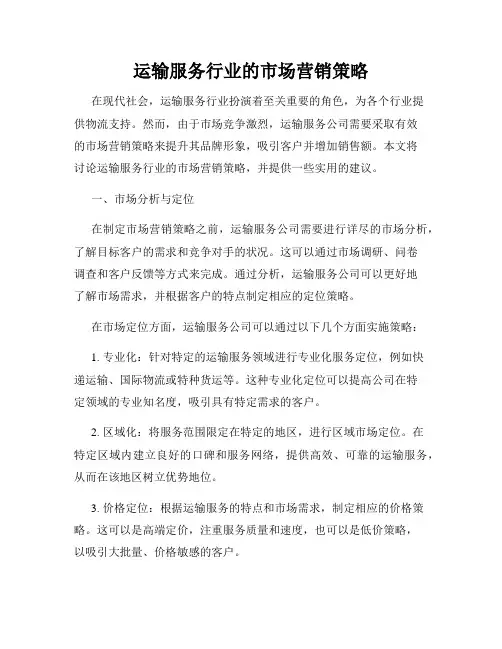 运输服务行业的市场营销策略

在现代社会，运输服务行业扮演着至关重要的角色，为各个行业提供物流支持。然而，由于市场竞争激烈，运输服务公司需要采取有效的市场营销策略来提升其品牌形象，吸引客户并增加销售额。本文将讨论运输服务行业的市场营销策略，并提供一些实用的建议。

一、市场分析与定位

在制定市场营销策略之前，运输服务公司需要进行详尽的市场分析，了解目标客户的需求和竞争对手的状况。这可以通过市场调研、问卷调查和客户反馈等方式来完成。通过分析，运输服务公司可以更好地了解市场需求，并根据客户的特点制定相应的定位策略。

在市场定位方面，运输服务公司可以通过以下几个方面实施策略：

1. 专业化：针对特定的运输服务领域进行专业化服务定位，例如快递运输、国际物流或特种货运等。这种专业化定位可以提高公司在特定领域的专业知名度，吸引具有特定需求的客户。

2. 区域化：将服务范围限定在特定的地区，进行区域市场定位。在特定区域内建立良好的口碑和服务网络，提供高效、可靠的运输服务，从而在该地区树立优势地位。

3. 价格定位：根据运输服务的特点和市场需求，制定相应的价格策略。这可以是高端定价，注重服务质量和速度，也可以是低价策略，以吸引大批量、价格敏感的客户。